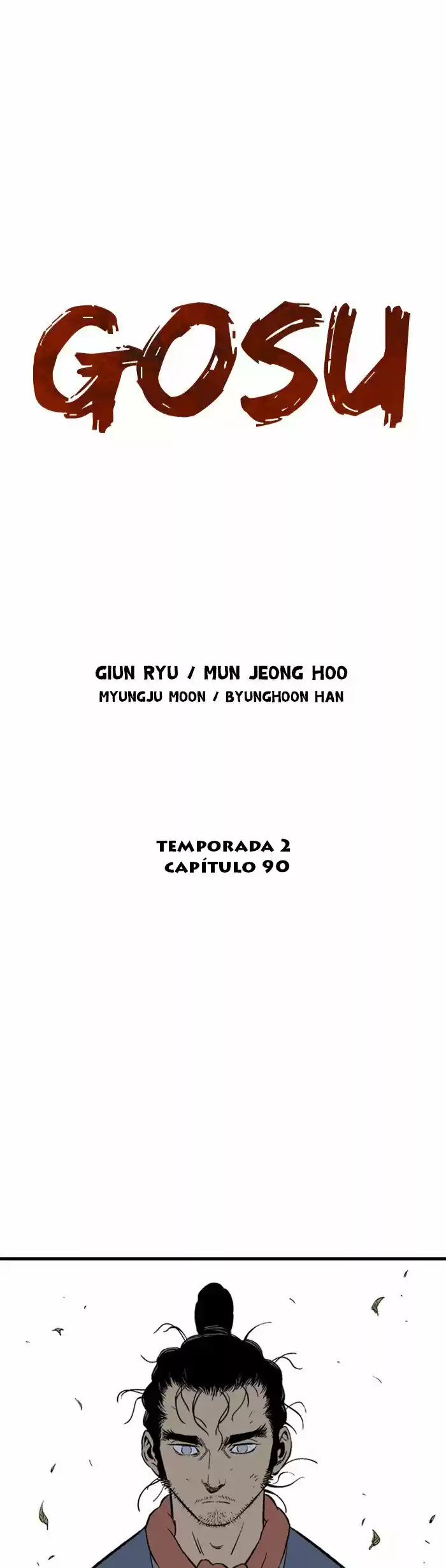 GOSU

GIUN RYU / MUN JEONG HOO
MYUNGJU MOON / BYUNGHOON HAN

TEMPORADA 2
CAPÍTULO 90